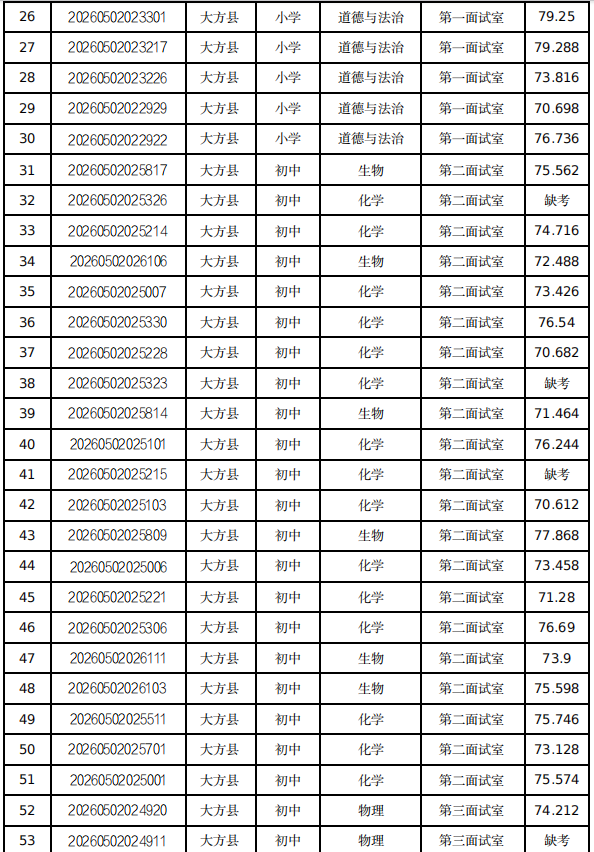 | 26 | 20260502023301 | 大方县 | 小学 | 道德与法治 | 第一面试室 | 79.25 |
|---|---|---|---|---|---|---|
| 27 | 20260502023217 | 大方县 | 小学 | 道德与法治 | 第一面试室 | 79.288 |
| 28 | 20260502023226 | 大方县 | 小学 | 道德与法治 | 第一面试室 | 73.816 |
| 29 | 20260502022929 | 大方县 | 小学 | 道德与法治 | 第一面试室 | 70.698 |
| 30 | 20260502022922 | 大方县 | 小学 | 道德与法治 | 第一面试室 | 76.736 |
| 31 | 20260502025817 | 大方县 | 初中 | 生物 | 第二面试室 | 75.562 |
| 32 | 20260502025326 | 大方县 | 初中 | 化学 | 第二面试室 | 缺考 |
| 33 | 20260502025214 | 大方县 | 初中 | 化学 | 第二面试室 | 74.716 |
| 34 | 20260502026106 | 大方县 | 初中 | 生物 | 第二面试室 | 72.488 |
| 35 | 20260502025007 | 大方县 | 初中 | 化学 | 第二面试室 | 73.426 |
| 36 | 20260502025330 | 大方县 | 初中 | 化学 | 第二面试室 | 76.54 |
| 37 | 20260502025228 | 大方县 | 初中 | 化学 | 第二面试室 | 70.682 |
| 38 | 20260502025323 | 大方县 | 初中 | 化学 | 第二面试室 | 缺考 |
| 39 | 20260502025814 | 大方县 | 初中 | 生物 | 第二面试室 | 71.464 |
| 40 | 20260502025101 | 大方县 | 初中 | 化学 | 第二面试室 | 76.244 |
| 41 | 20260502025215 | 大方县 | 初中 | 化学 | 第二面试室 | 缺考 |
| 42 | 20260502025103 | 大方县 | 初中 | 化学 | 第二面试室 | 70.612 |
| 43 | 20260502025809 | 大方县 | 初中 | 生物 | 第二面试室 | 77.868 |
| 44 | 20260502025006 | 大方县 | 初中 | 化学 | 第二面试室 | 73.458 |
| 45 | 20260502025221 | 大方县 | 初中 | 化学 | 第二面试室 | 71.28 |
| 46 | 20260502025306 | 大方县 | 初中 | 化学 | 第二面试室 | 76.69 |
| 47 | 20260502026111 | 大方县 | 初中 | 生物 | 第二面试室 | 73.9 |
| 48 | 20260502026103 | 大方县 | 初中 | 生物 | 第二面试室 | 75.598 |
| 49 | 20260502025511 | 大方县 | 初中 | 化学 | 第二面试室 | 75.746 |
| 50 | 20260502025701 | 大方县 | 初中 | 化学 | 第二面试室 | 73.128 |
| 51 | 20260502025001 | 大方县 | 初中 | 化学 | 第二面试室 | 75.574 |
| 52 | 20260502024920 | 大方县 | 初中 | 物理 | 第三面试室 | 74.212 |
| 53 | 20260502024911 | 大方县 | 初中 | 物理 | 第三面试室 | 缺考 |